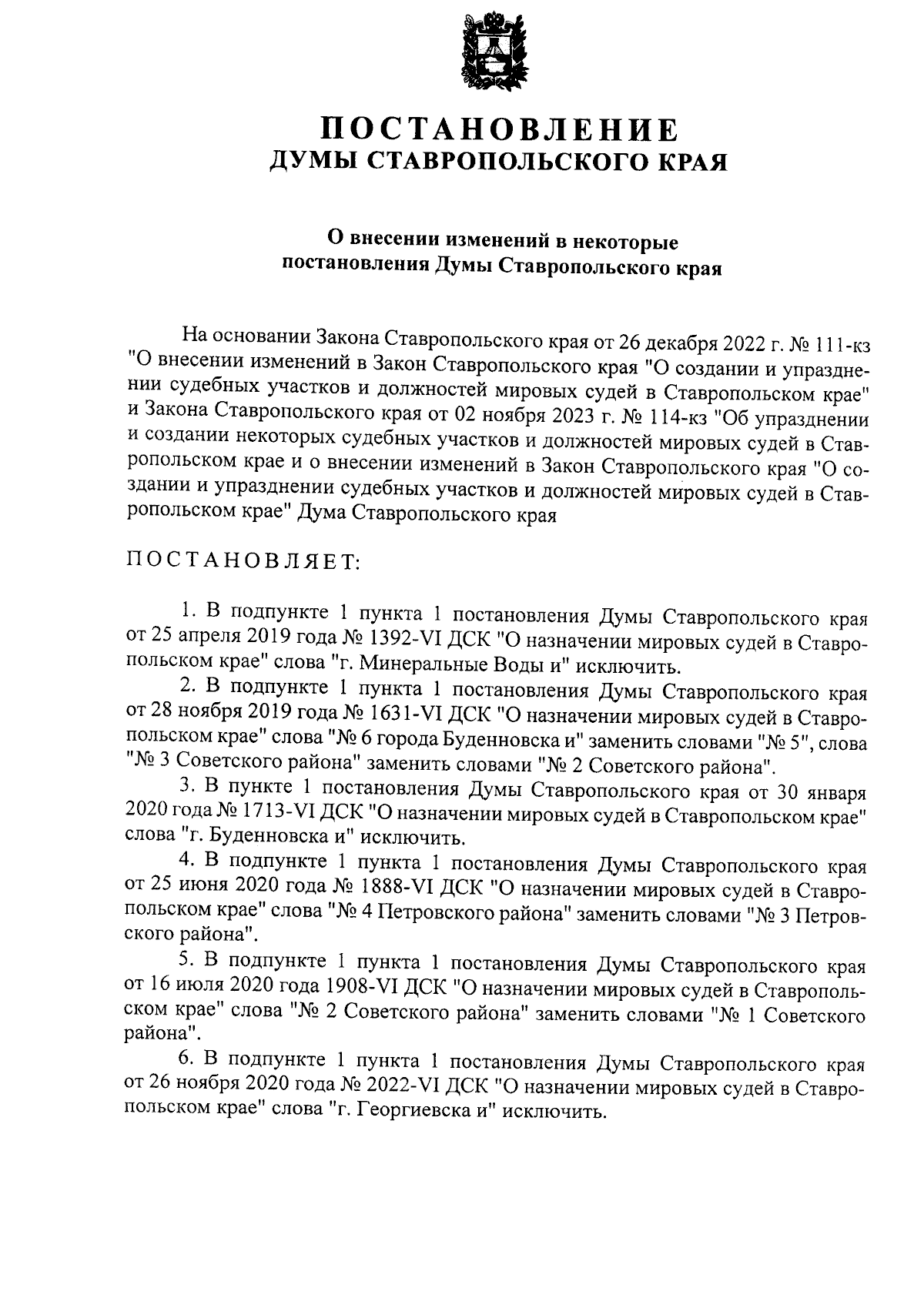 ПОСТАНОВЛЕНИЕ
ДУМЫ СТАВРОПОЛЬСКОГО КРАЯ

О внесении изменений в некоторые постановления Думы Ставропольского края

На основании Закона Ставропольского края от 26 декабря 2022 г. № 111-кз "О внесении изменений в Закон Ставропольского края "О создании и упразднении судебных участков и должностей мировых судей в Ставропольском крае" и Закона Ставропольского края от 02 ноября 2023 г. № 114-кз "Об упразднении и создании некоторых судебных участков и должностей мировых судей в Ставропольском крае и о внесении изменений в Закон Ставропольского края "О создании и упразднении судебных участков и должностей мировых судей в Ставропольском крае" Дума Ставропольского края

ПОСТАНОВЛЯЕТ:

1. В подпункте 1 пункта 1 постановления Думы Ставропольского края от 25 апреля 2019 года № 1392-VI ДСК "О назначении мировых судей в Ставропольском крае" слова "г. Минеральные Воды и" исключить.

2. В подпункте 1 пункта 1 постановления Думы Ставропольского края от 28 ноября 2019 года № 1631-VI ДСК "О назначении мировых судей в Ставропольском крае" слова "№ 6 города Буденновска и" заменить словами "№ 5", слова "№ 3 Советского района" заменить словами "№ 2 Советского района".

3. В пункте 1 постановления Думы Ставропольского края от 30 января 2020 года № 1713-VI ДСК "О назначении мировых судей в Ставропольском крае" слова "г. Буденновска и" исключить.

4. В подпункте 1 пункта 1 постановления Думы Ставропольского края от 25 июня 2020 года № 1888-VI ДСК "О назначении мировых судей в Ставропольском крае" слова "№ 4 Петровского района" заменить словами "№ 3 Петровского района".

5. В подпункте 1 пункта 1 постановления Думы Ставропольского края от 16 июля 2020 года 1908-VI ДСК "О назначении мировых судей в Ставропольском крае" слова "№ 2 Советского района" заменить словами "№ 1 Советского района".

6. В подпункте 1 пункта 1 постановления Думы Ставропольского края от 26 ноября 2020 года № 2022-VI ДСК "О назначении мировых судей в Ставропольском крае" слова "г. Георгиевска и" исключить.